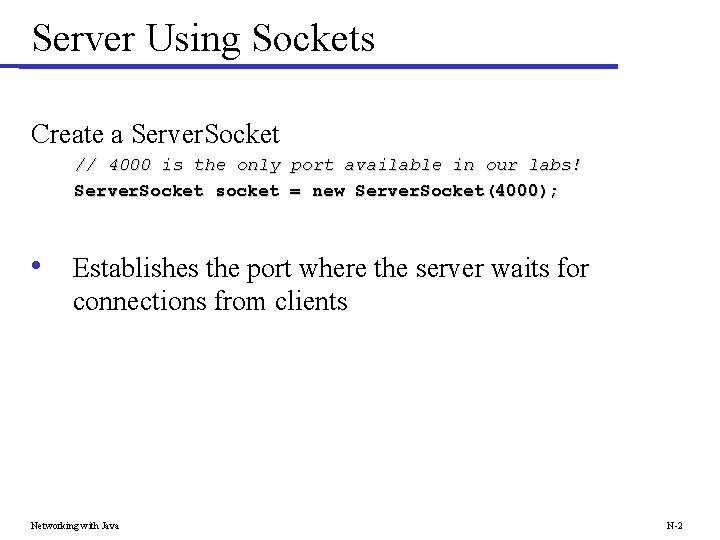 Server Using Sockets

Create a ServerSocket

// 4000 is the only port available in our labs!
ServerSocket socket = new ServerSocket(4000);

• Establishes the port where the server waits for connections from clients

Networking with Java

N-2